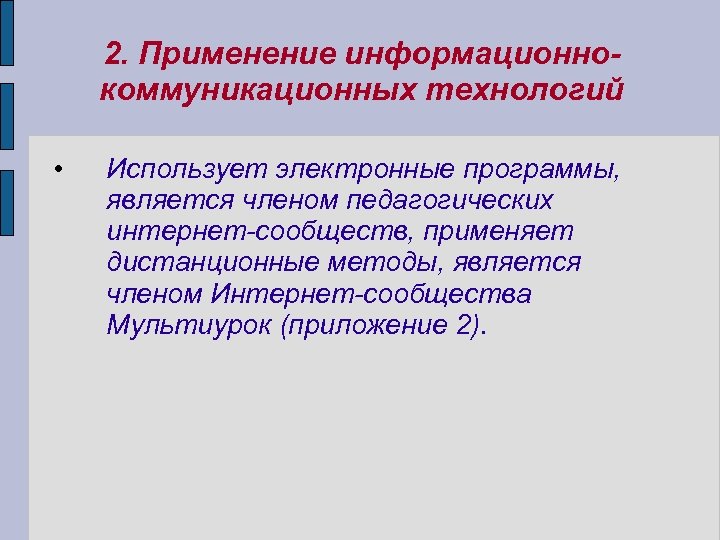 2. Применение информационно-коммуникационных технологий

• Использует электронные программы, является членом педагогических интернет-сообществ, применяет дистанционные методы, является членом Интернет-сообщества Мультиурок (приложение 2).